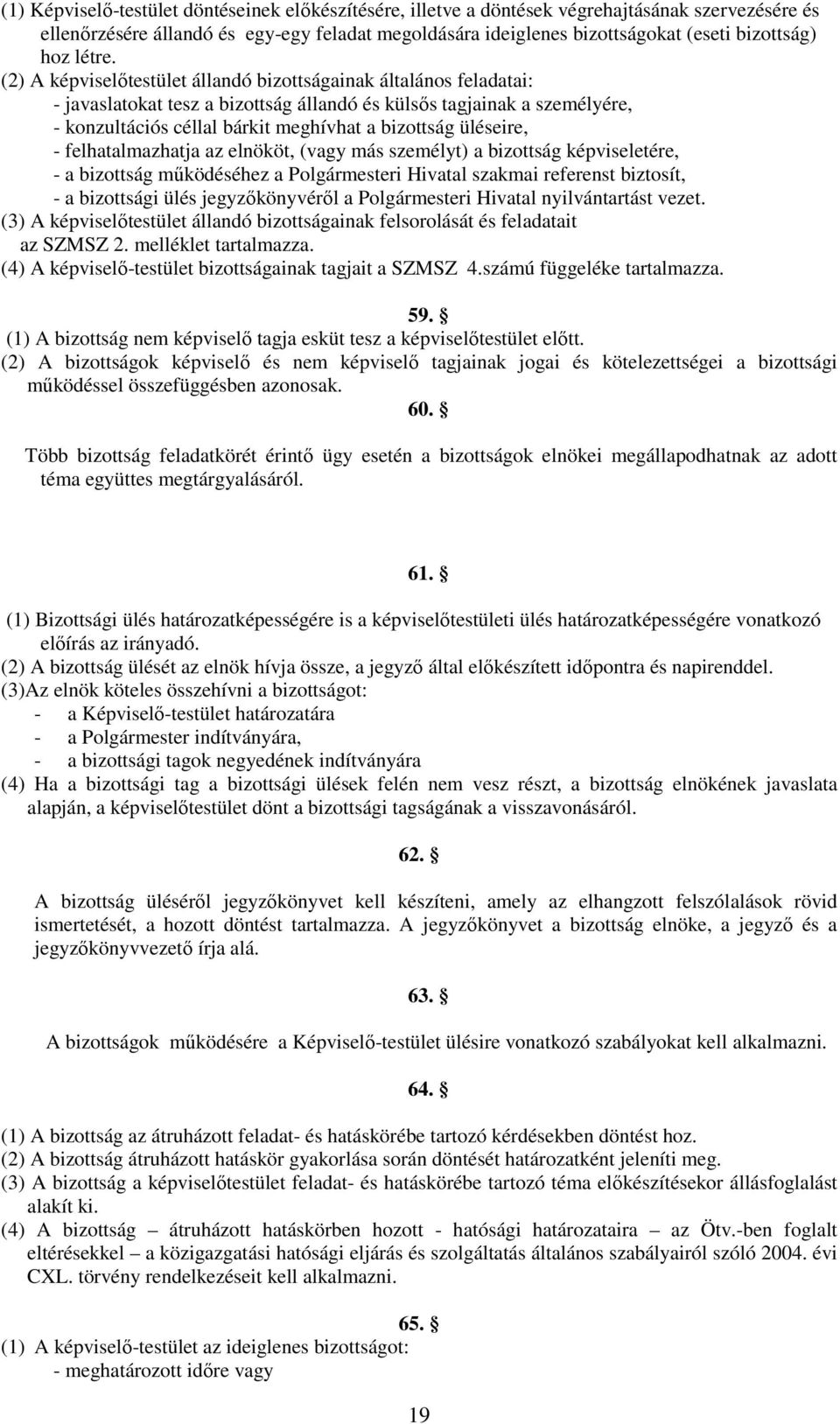 (1) Képviselő-testület döntéseinek előkészítésére, illetve a döntések végrehajtásának szervezésére és ellenőrzésére állandó és egy-egy feladat megoldására ideiglenes bizottságokat (eseti bizottság) hoz létre.
(2) A képviselőtestület állandó bizottságainak általános feladatai:
- javaslatokat tesz a bizottság állandó és külsős tagjainak a személyére,
- konzultációs céllal bárkit meghívhat a bizottság üléseire,
- felhatalmazhatja az elnököt, (vagy más személyt) a bizottság képviseletére,
- a bizottság működéséhez a Polgármesteri Hivatal szakmai referenst biztosít,
- a bizottsági ülés jegyzőkönyvéről a Polgármesteri Hivatal nyilvántartást vezet.
(3) A képviselőtestület állandó bizottságainak felsorolását és feladatait az SZMSZ 2. melléklet tartalmazza.
(4) A képviselő-testület bizottságainak tagjait a SZMSZ 4.számú függeléke tartalmazza.

59. §
(1) A bizottság nem képviselő tagja esküt tesz a képviselőtestület előtt.
(2) A bizottságok képviselő és nem képviselő tagjainak jogai és kötelezettségei a bizottsági működéssel összefüggésben azonosak.

60. §
Több bizottság feladatkörét érintő ügy esetén a bizottságok elnökei megállapodhatnak az adott téma együttes megtárgyalásáról.

61. §
(1) Bizottsági ülés határozatképességére is a képviselőtestületi ülés határozatképességére vonatkozó előírás az irányadó.
(2) A bizottság ülését az elnök hívja össze, a jegyző által előkészített időpontra és napirenddel.
(3)Az elnök köteles összehívni a bizottságot:
- a Képviselő-testület határozatára
- a Polgármester indítványára,
- a bizottsági tagok negyedének indítványára
(4) Ha a bizottsági tag a bizottsági ülések felén nem vesz részt, a bizottság elnökének javaslata alapján, a képviselőtestület dönt a bizottsági tagságának a visszavonásáról.

62. §
A bizottság üléséről jegyzőkönyvet kell készíteni, amely az elhangzott felszólalások rövid ismertetését, a hozott döntést tartalmazza. A jegyzőkönyvet a bizottság elnöke, a jegyző és a jegyzőkönyvvezető írja alá.

63. §
A bizottságok működésére a Képviselő-testület ülésire vonatkozó szabályokat kell alkalmazni.

64. §
(1) A bizottság az átruházott feladat- és hatáskörébe tartozó kérdésekben döntést hoz.
(2) A bizottság átruházott hatáskör gyakorlása során döntését határozatként jeleníti meg.
(3) A bizottság a képviselőtestület feladat- és hatáskörébe tartozó téma előkészítésekor állásfoglalást alakít ki.
(4) A bizottság – átruházott hatáskörben hozott - hatósági határozataira – az Ötv.-ben foglalt eltérésekkel – a közigazgatási hatósági eljárás és szolgáltatás általános szabályairól szóló 2004. évi CXL. törvény rendelkezéseit kell alkalmazni.

65. §
(1) A képviselő-testület az ideiglenes bizottságot:
- meghatározott időre vagy

19